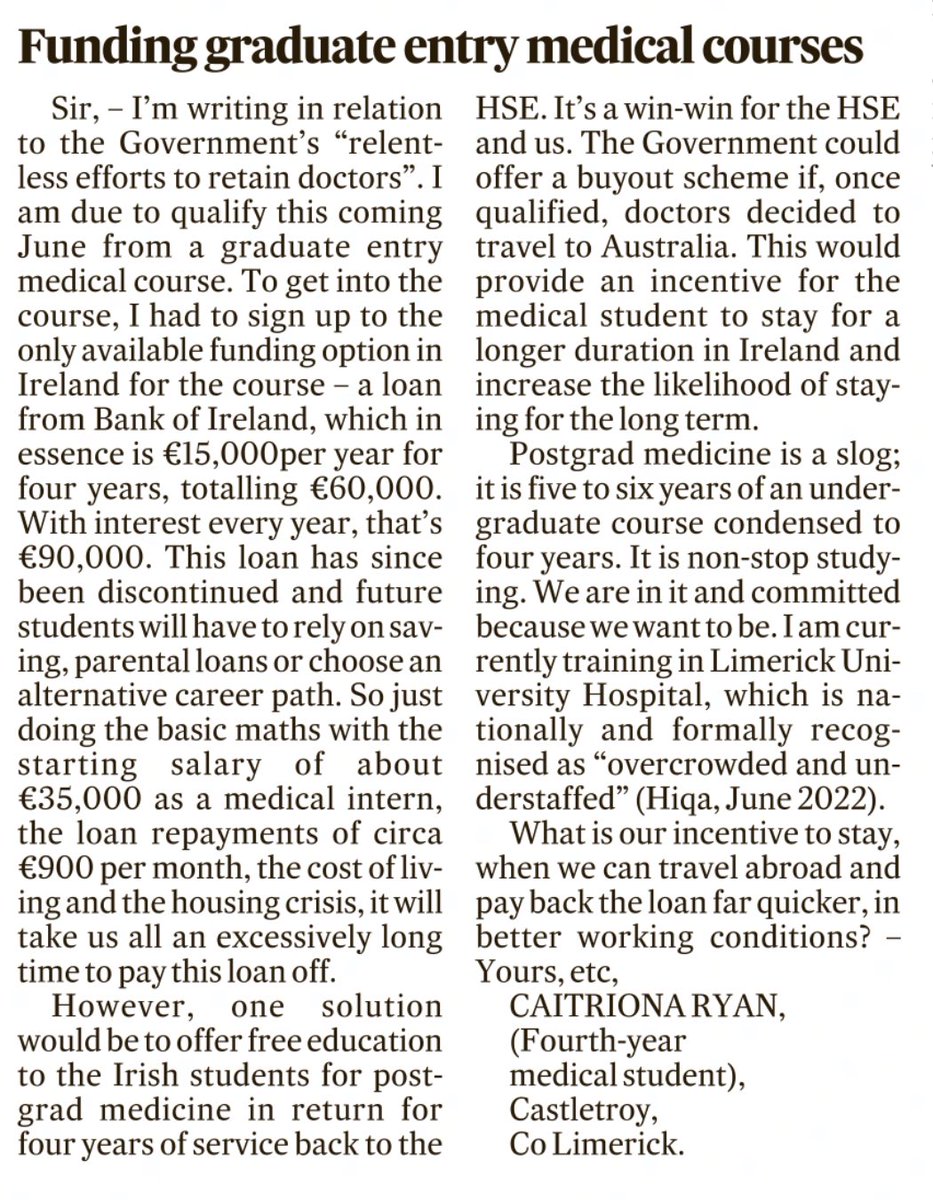 Funding graduate entry medical courses

Sir, – I'm writing in relation to the Government's "relentless efforts to retain doctors". I am due to qualify this coming June from a graduate entry medical course. To get into the course, I had to sign up to the only available funding option in Ireland for the course – a loan from Bank of Ireland, which in essence is €15,000per year for four years, totalling €60,000. With interest every year, that's €90,000. This loan has since been discontinued and future students will have to rely on saving, parental loans or choose an alternative career path. So just doing the basic maths with the starting salary of about €35,000 as a medical intern, the loan repayments of circa €900 per month, the cost of living and the housing crisis, it will take us all an excessively long time to pay this loan off.

However, one solution would be to offer free education to the Irish students for postgrad medicine in return for four years of service back to the HSE. It's a win-win for the HSE and us. The Government could offer a buyout scheme if, once qualified, doctors decided to travel to Australia. This would provide an incentive for the medical student to stay for a longer duration in Ireland and increase the likelihood of staying for the long term.

Postgrad medicine is a slog; it is five to six years of an undergraduate course condensed to four years. It is non-stop studying. We are in it and committed because we want to be. I am currently training in Limerick University Hospital, which is nationally and formally recognised as "overcrowded and understaffed" (Hiqa, June 2022).

What is our incentive to stay, when we can travel abroad and pay back the loan far quicker, in better working conditions? – Yours, etc,

CAITRIONA RYAN,
(Fourth-year medical student),
Castletroy,
Co Limerick.